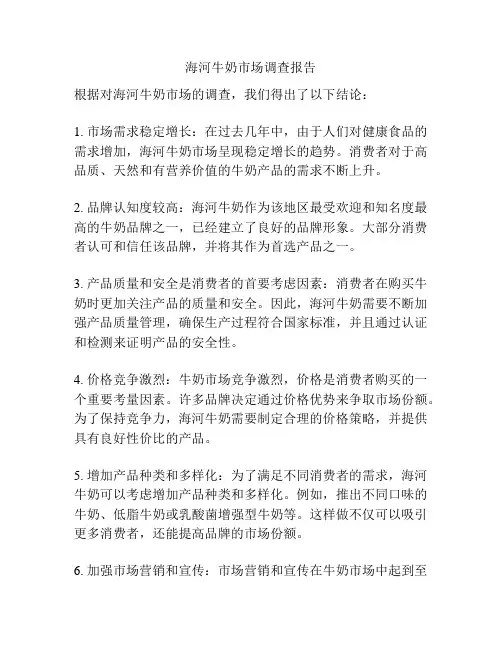 海河牛奶市场调查报告

根据对海河牛奶市场的调查，我们得出了以下结论：

1. 市场需求稳定增长：在过去几年中，由于人们对健康食品的需求增加，海河牛奶市场呈现稳定增长的趋势。消费者对于高品质、天然和有营养价值的牛奶产品的需求不断上升。

2. 品牌认知度较高：海河牛奶作为该地区最受欢迎和知名度最高的牛奶品牌之一，已经建立了良好的品牌形象。大部分消费者认可和信任该品牌，并将其作为首选产品之一。

3. 产品质量和安全是消费者的首要考虑因素：消费者在购买牛奶时更加关注产品的质量和安全。因此，海河牛奶需要不断加强产品质量管理，确保生产过程符合国家标准，并且通过认证和检测来证明产品的安全性。

4. 价格竞争激烈：牛奶市场竞争激烈，价格是消费者购买的一个重要考量因素。许多品牌决定通过价格优势来争取市场份额。为了保持竞争力，海河牛奶需要制定合理的价格策略，并提供具有良好性价比的产品。

5. 增加产品种类和多样化：为了满足不同消费者的需求，海河牛奶可以考虑增加产品种类和多样化。例如，推出不同口味的牛奶、低脂牛奶或乳酸菌增强型牛奶等。这样做不仅可以吸引更多消费者，还能提高品牌的市场份额。

6. 加强市场营销和宣传：市场营销和宣传在牛奶市场中起到至